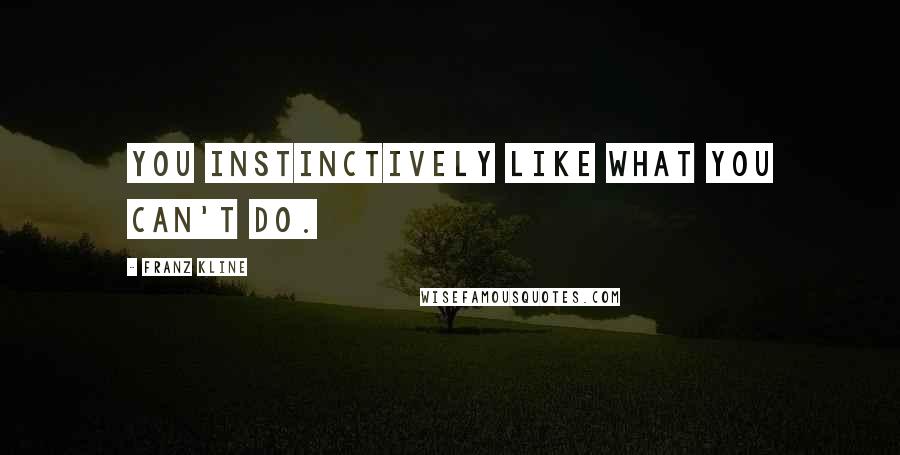 YOU INSTINCTIVELY LIKE WHAT YOU CAN'T DO.

- FRANZ KLINE

WISEFAMOUSQUOTES.COM